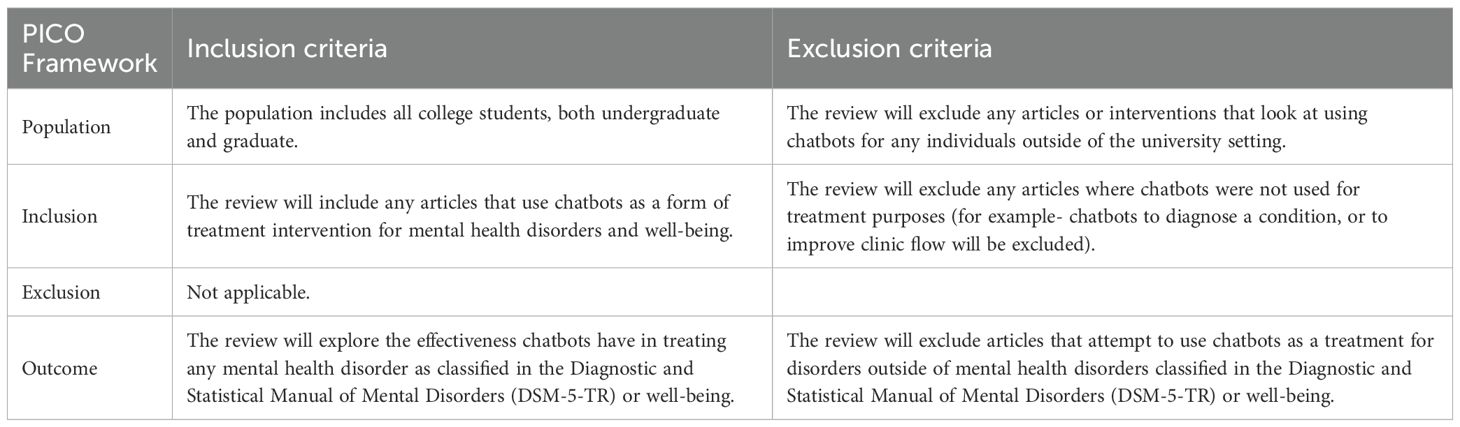 | PICO Framework | Inclusion criteria | Exclusion criteria |
|---|---|---|
| Population | The population includes all college students, both undergraduate and graduate. | The review will exclude any articles or interventions that look at using chatbots for any individuals outside of the university setting. |
| Inclusion | The review will include any articles that use chatbots as a form of treatment intervention for mental health disorders and well-being. | The review will exclude any articles where chatbots were not used for treatment purposes (for example- chatbots to diagnose a condition, or to improve clinic flow will be excluded). |
| Exclusion | Not applicable. | |
| Outcome | The review will explore the effectiveness chatbots have in treating any mental health disorder as classified in the Diagnostic and Statistical Manual of Mental Disorders (DSM-5-TR) or well-being. | The review will exclude articles that attempt to use chatbots as a treatment for disorders outside of mental health disorders classified in the Diagnostic and Statistical Manual of Mental Disorders (DSM-5-TR) or well-being. |